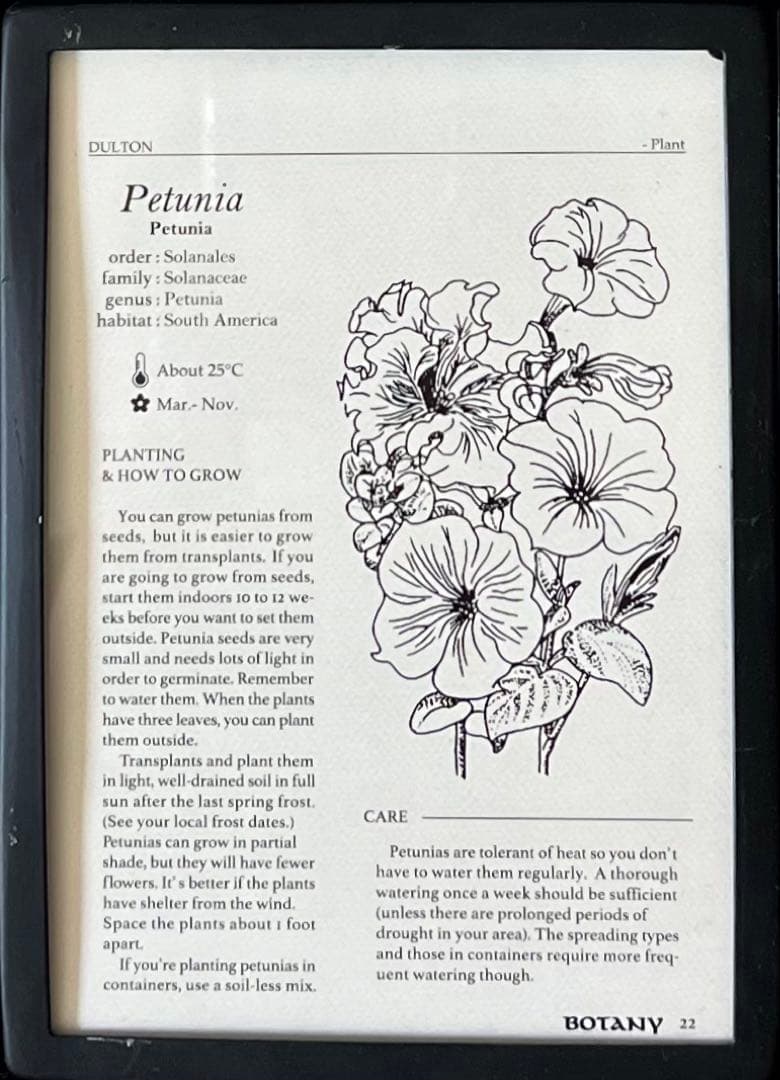 DULTON

- Plant

Petunia
Petunia

order : Solanales
family : Solanaceae
genus : Petunia
habitat : South America

About 25°C

Mar.- Nov.

PLANTING
& HOW TO GROW

You can grow petunias from seeds, but it is easier to grow them from transplants. If you are going to grow from seeds, start them indoors 10 to 12 weeks before you want to set them outside. Petunia seeds are very small and needs lots of light in order to germinate. Remember to water them. When the plants have three leaves, you can plant them outside.

Transplants and plant them in light, well-drained soil in full sun after the last spring frost. (See your local frost dates.) Petunias can grow in partial shade, but they will have fewer flowers. It's better if the plants have shelter from the wind. Space the plants about 1 foot apart.

If you're planting petunias in containers, use a soil-less mix.

CARE

Petunias are tolerant of heat so you don't have to water them regularly. A thorough watering once a week should be sufficient (unless there are prolonged periods of drought in your area). The spreading types and those in containers require more frequent watering though.

BOTANY 22